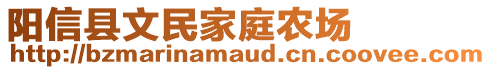 阳信县文民家庭农场
http://bzmarinamaud.cn.coovee.com